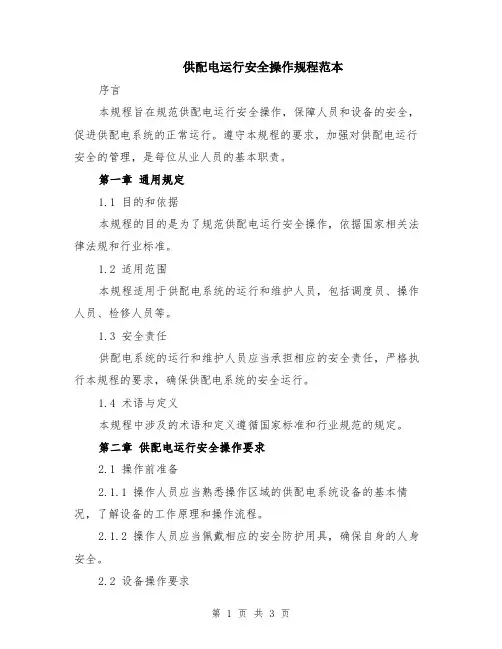 供配电运行安全操作规程范本

序言

本规程旨在规范供配电运行安全操作，保障人员和设备的安全，促进供配电系统的正常运行。遵守本规程的要求，加强对供配电运行安全的管理，是每位从业人员的基本职责。

第一章 通用规定

1.1 目的和依据

本规程的目的是为了规范供配电运行安全操作，依据国家相关法律法规和行业标准。

1.2 适用范围

本规程适用于供配电系统的运行和维护人员，包括调度员、操作人员、检修人员等。

1.3 安全责任

供配电系统的运行和维护人员应当承担相应的安全责任，严格执行本规程的要求，确保供配电系统的安全运行。

1.4 术语与定义

本规程中涉及的术语和定义遵循国家标准和行业规范的规定。

第二章 供配电运行安全操作要求

2.1 操作前准备

2.1.1 操作人员应当熟悉操作区域的供配电系统设备的基本情况，了解设备的工作原理和操作流程。

2.1.2 操作人员应当佩戴相应的安全防护用具，确保自身的人身安全。

2.2 设备操作要求

第 1 页 共 3 页